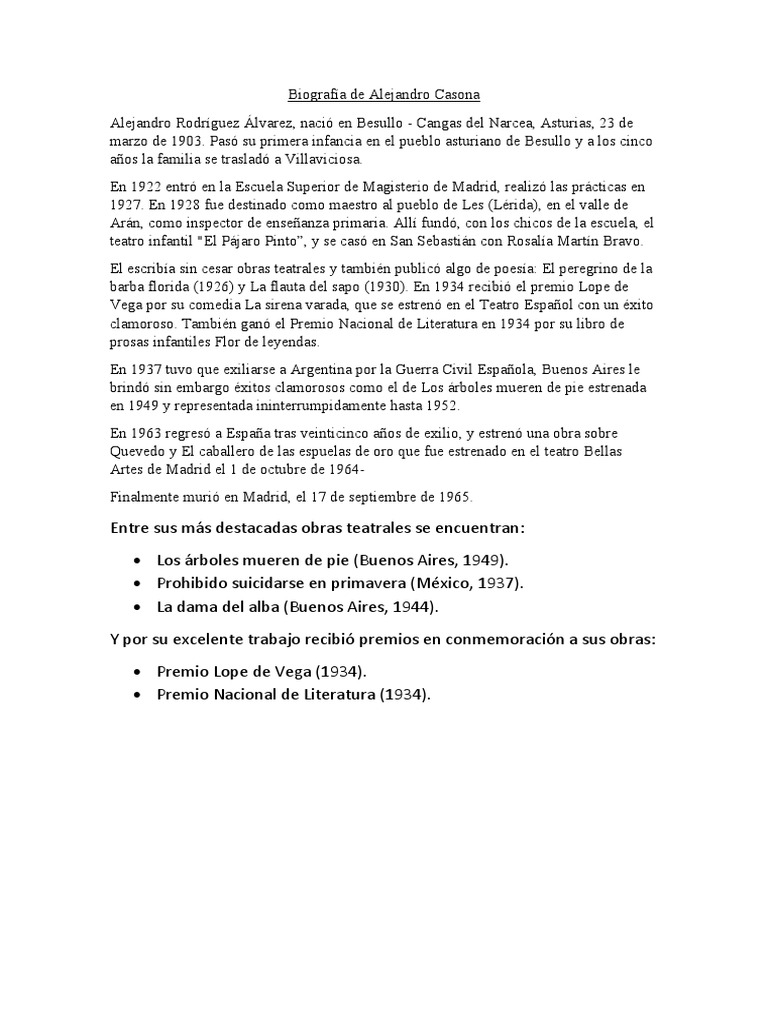 Biografía de Alejandro Casona

Alejandro Rodríguez Álvarez, nació en Besullo - Cangas del Narcea, Asturias, 23 de marzo de 1903. Pasó su primera infancia en el pueblo asturiano de Besullo y a los cinco años la familia se trasladó a Villaviciosa.

En 1922 entró en la Escuela Superior de Magisterio de Madrid, realizó las prácticas en 1927. En 1928 fue destinado como maestro al pueblo de Les (Lérida), en el valle de Arán, como inspector de enseñanza primaria. Allí fundó, con los chicos de la escuela, el teatro infantil "El Pájaro Pinto", y se casó en San Sebastián con Rosalía Martín Bravo.

El escribía sin cesar obras teatrales y también publicó algo de poesía: El peregrino de la barba florida (1926) y La flauta del sapo (1930). En 1934 recibió el premio Lope de Vega por su comedia La sirena varada, que se estrenó en el Teatro Español con un éxito clamoroso. También ganó el Premio Nacional de Literatura en 1934 por su libro de prosas infantiles Flor de leyendas.

En 1937 tuvo que exiliarse a Argentina por la Guerra Civil Española, Buenos Aires le brindó sin embargo éxitos clamorosos como el de Los árboles mueren de pie estrenada en 1949 y representada ininterrumpidamente hasta 1952.

En 1963 regresó a España tras veinticinco años de exilio, y estrenó una obra sobre Quevedo y El caballero de las espuelas de oro que fue estrenado en el teatro Bellas Artes de Madrid el 1 de octubre de 1964-

Finalmente murió en Madrid, el 17 de septiembre de 1965.

Entre sus más destacadas obras teatrales se encuentran:

• Los árboles mueren de pie (Buenos Aires, 1949).
• Prohibido suicidarse en primavera (México, 1937).
• La dama del alba (Buenos Aires, 1944).

Y por su excelente trabajo recibió premios en conmemoración a sus obras:

• Premio Lope de Vega (1934).
• Premio Nacional de Literatura (1934).